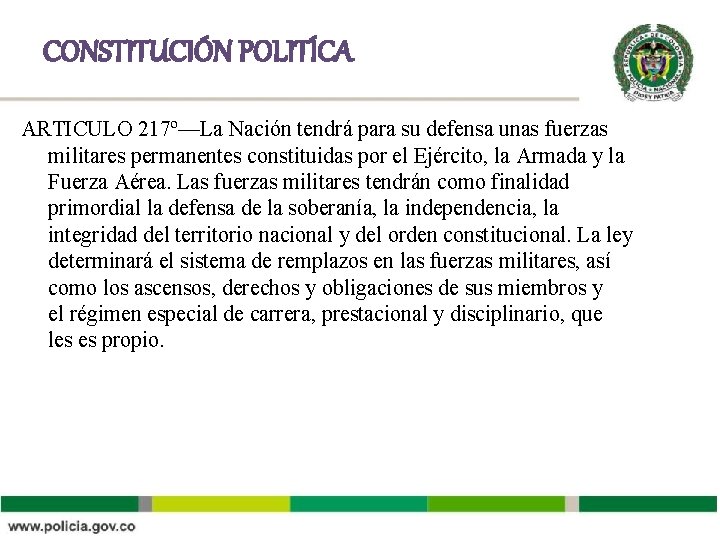 CONSTITUCIÓN POLITÍCA

REPUBLICA DE COLOMBIA
POLICIA NACIONAL
DIOS Y PATRIA

ARTICULO 217º—La Nación tendrá para su defensa unas fuerzas militares permanentes constituidas por el Ejército, la Armada y la Fuerza Aérea. Las fuerzas militares tendrán como finalidad primordial la defensa de la soberanía, la independencia, la integridad del territorio nacional y del orden constitucional. La ley determinará el sistema de remplazos en las fuerzas militares, así como los ascensos, derechos y obligaciones de sus miembros y el régimen especial de carrera, prestacional y disciplinario, que les es propio.

www.policia.gov.co